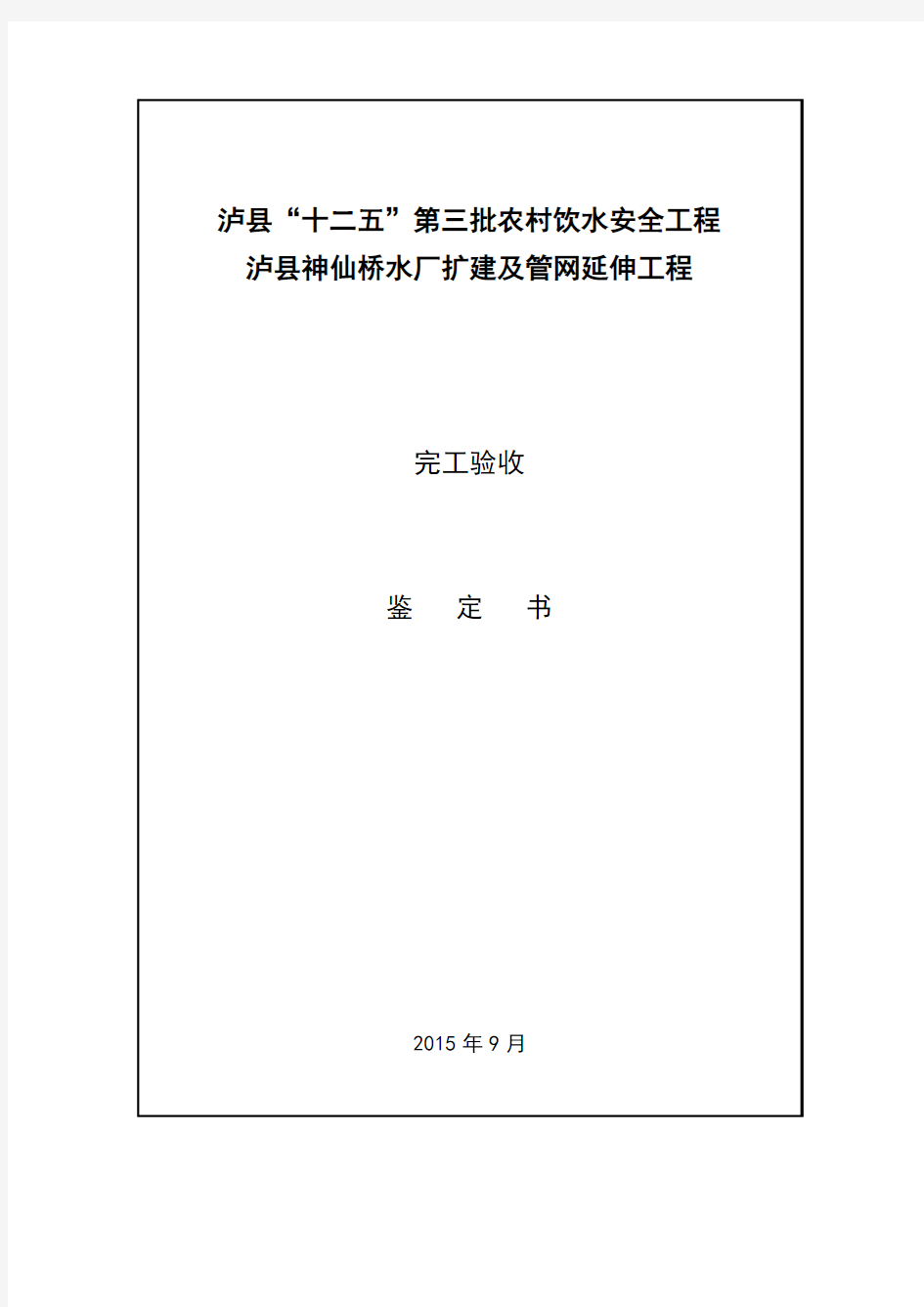 泸县“十二五”第三批农村饮水安全工程
泸县神仙桥水厂扩建及管网延伸工程

完工验收

鉴　定　书

2015 年 9 月